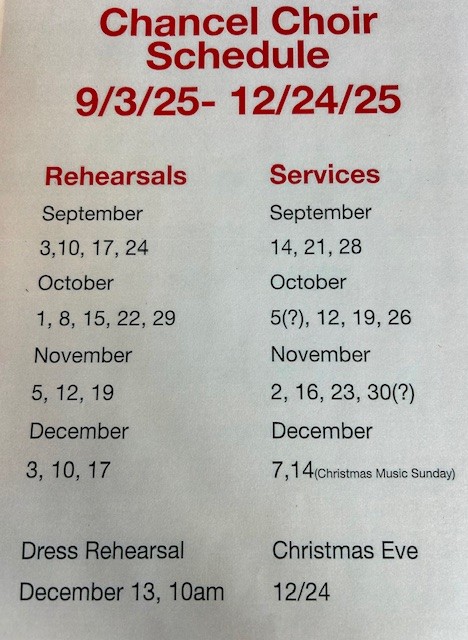 Chancel Choir
Schedule
9/3/25- 12/24/25

Rehearsals

September

3,10, 17, 24

October

1, 8, 15, 22, 29

November

5, 12, 19

December

3, 10, 17

Dress Rehearsal

December 13, 10am

Services

September

14, 21, 28

October

5(?), 12, 19, 26

November

2, 16, 23, 30(?)

December

7,14(Christmas Music Sunday)

Christmas Eve

12/24